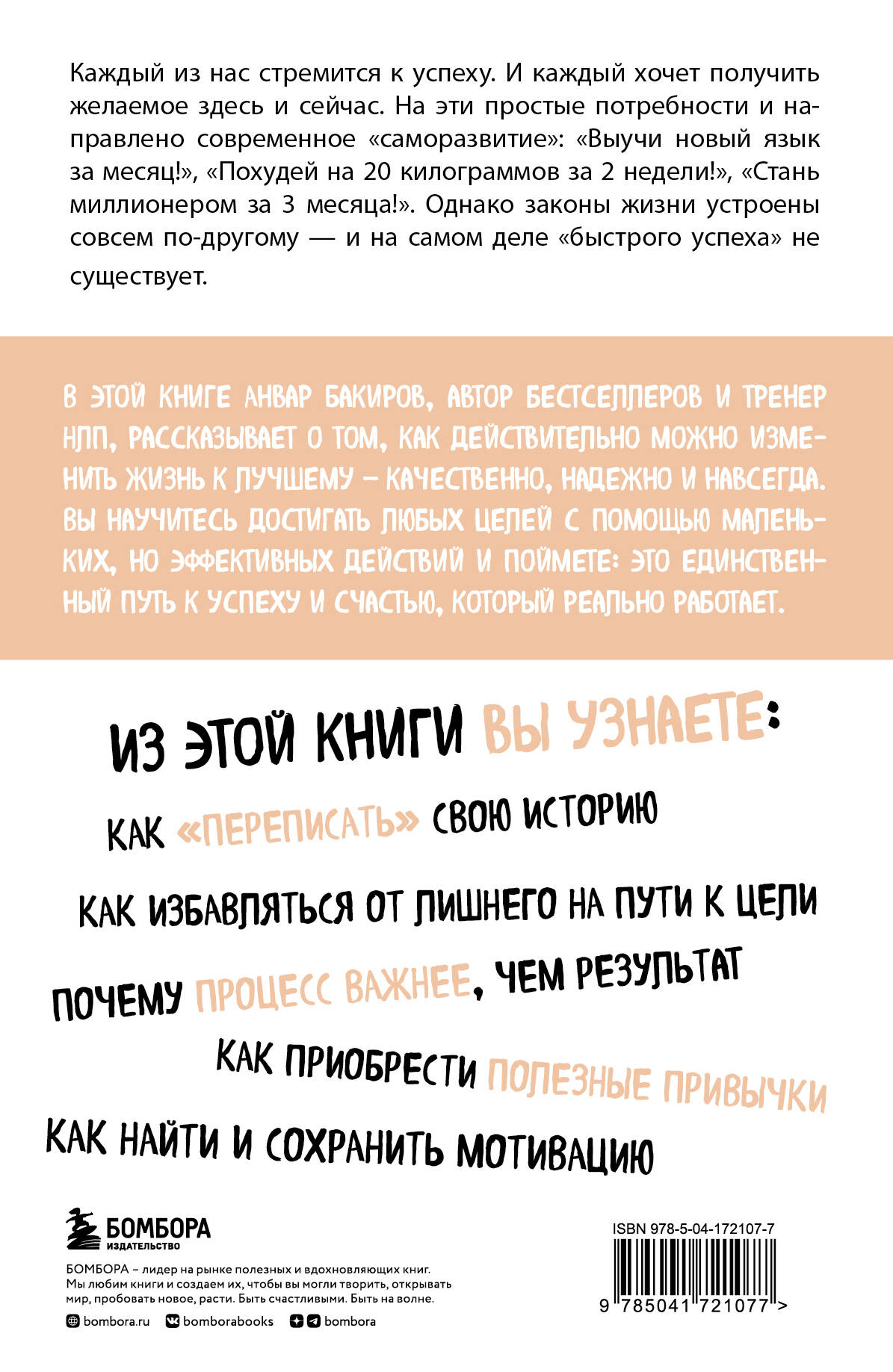 Каждый из нас стремится к успеху. И каждый хочет получить желаемое здесь и сейчас. На эти простые потребности и направлено современное «саморазвитие»: «Выучи новый язык за месяц!», «Похудей на 20 килограммов за 2 недели!», «Стань миллионером за 3 месяца!». Однако законы жизни устроены совсем по-другому — и на самом деле «быстрого успеха» не существует.

В ЭТОЙ КНИГЕ АНВАР БАКИРОВ, АВТОР БЕСТСЕЛЛЕРОВ И ТРЕНЕР НЛП, РАССКАЗЫВАЕТ О ТОМ, КАК ДЕЙСТВИТЕЛЬНО МОЖНО ИЗМЕНИТЬ ЖИЗНЬ К ЛУЧШЕМУ – КАЧЕСТВЕННО, НАДЕЖНО И НАВСЕГДА. ВЫ НАУЧИТЕСЬ ДОСТИГАТЬ ЛЮБЫХ ЦЕЛЕЙ С ПОМОЩЬЮ МАЛЕНЬКИХ, НО ЭФФЕКТИВНЫХ ДЕЙСТВИЙ И ПОЙМЕТЕ: ЭТО ЕДИНСТВЕННЫЙ ПУТЬ К УСПЕХУ И СЧАСТЬЮ, КОТОРЫЙ РЕАЛЬНО РАБОТАЕТ.

ИЗ ЭТОЙ КНИГИ ВЫ УЗНАЕТЕ:

КАК «ПЕРЕПИСАТЬ» СВОЮ ИСТОРИЮ

КАК ИЗБАВЛЯТЬСЯ ОТ ЛИШНЕГО НА ПУТИ К ЦЕЛИ

ПОЧЕМУ ПРОЦЕСС ВАЖНЕЕ, ЧЕМ РЕЗУЛЬТАТ

КАК ПРИОБРЕСТИ ПОЛЕЗНЫЕ ПРИВЫЧКИ

КАК НАЙТИ И СОХРАНИТЬ МОТИВАЦИЮ

БОМБОРА
ИЗДАТЕЛЬСТВО

БОМБОРА – лидер на рынке полезных и вдохновляющих книг. Мы любим книги и создаем их, чтобы вы могли творить, открывать мир, пробовать новое, расти. Быть счастливыми. Быть на волне.

bombora.ru bomborabooks bombora

ISBN 978-5-04-172107-7

9 785041 721077 >